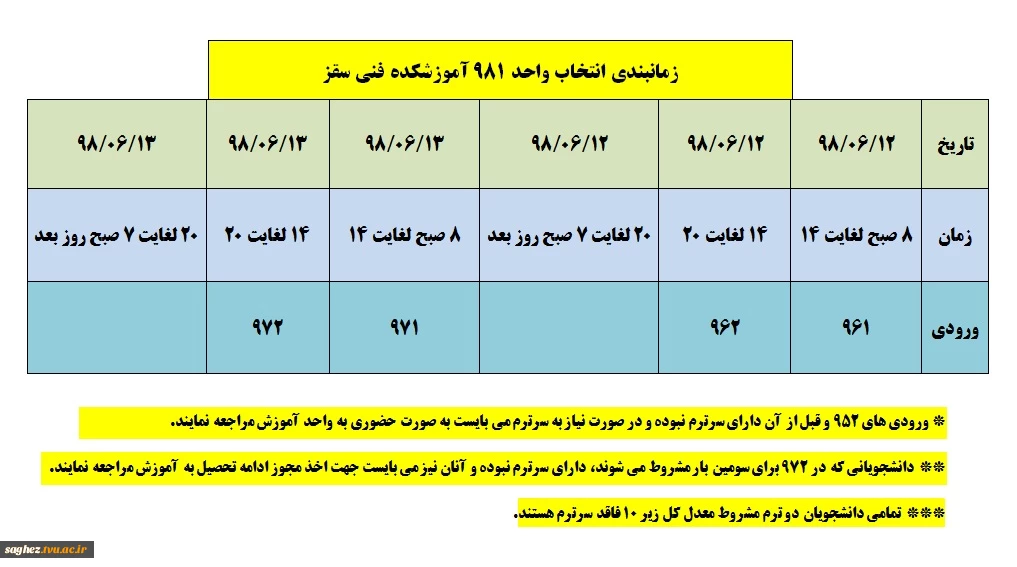 زمانبندی انتخاب واحد ۹۸۱ آموزشکده فنی سقز

| تاریخ | ۹۸/۰۶/۱۲ | ۹۸/۰۶/۱۲ | ۹۸/۰۶/۱۲ | ۹۸/۰۶/۱۳ | ۹۸/۰۶/۱۳ | ۹۸/۰۶/۱۳ |
|---|---|---|---|---|---|---|
| زمان | ۸ صبح لغایت ۱۴ | ۱۴ لغایت ۲۰ | ۲۰ لغایت ۷ صبح روز بعد | ۸ صبح لغایت ۱۴ | ۱۴ لغایت ۲۰ | ۲۰ لغایت ۷ صبح روز بعد |
| ورودی | ۹۶۱ | ۹۶۲ | | ۹۷۱ | ۹۷۲ | |

* ورودی های ۹۵۲ و قبل از آن دارای سرترم نبوده و در صورت نیاز به سرترم می بایست به صورت حضوری به واحد آموزش مراجعه نمایند.

** دانشجویانی که در ۹۷۲ برای سومین بار مشروط می شوند، دارای سرترم نبوده و آنان نیز می بایست جهت اخذ مجوز ادامه تحصیل به آموزش مراجعه نمایند.

*** تمامی دانشجویان دو ترم مشروط معدل کل زیر ۱۰ فاقد سرترم هستند.

saghez.tvu.ac.ir